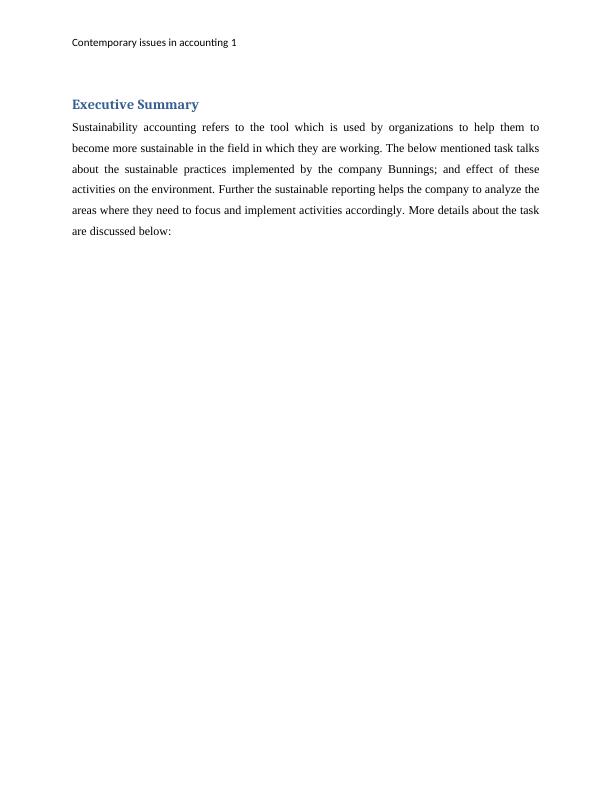 Contemporary issues in accounting 1

Executive Summary

Sustainability accounting refers to the tool which is used by organizations to help them to become more sustainable in the field in which they are working. The below mentioned task talks about the sustainable practices implemented by the company Bunnings; and effect of these activities on the environment. Further the sustainable reporting helps the company to analyze the areas where they need to focus and implement activities accordingly. More details about the task are discussed below: